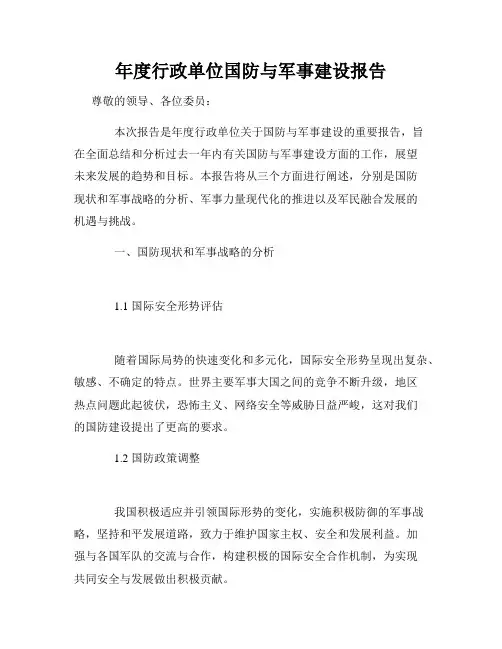 年度行政单位国防与军事建设报告

尊敬的领导、各位委员：

本次报告是年度行政单位关于国防与军事建设的重要报告，旨在全面总结和分析过去一年内有关国防与军事建设方面的工作，展望未来发展的趋势和目标。本报告将从三个方面进行阐述，分别是国防现状和军事战略的分析、军事力量现代化的推进以及军民融合发展的机遇与挑战。

一、国防现状和军事战略的分析

1.1 国际安全形势评估

随着国际局势的快速变化和多元化，国际安全形势呈现出复杂、敏感、不确定的特点。世界主要军事大国之间的竞争不断升级，地区热点问题此起彼伏，恐怖主义、网络安全等威胁日益严峻，这对我们的国防建设提出了更高的要求。

1.2 国防政策调整

我国积极适应并引领国际形势的变化，实施积极防御的军事战略，坚持和平发展道路，致力于维护国家主权、安全和发展利益。加强与各国军队的交流与合作，构建积极的国际安全合作机制，为实现共同安全与发展做出积极贡献。